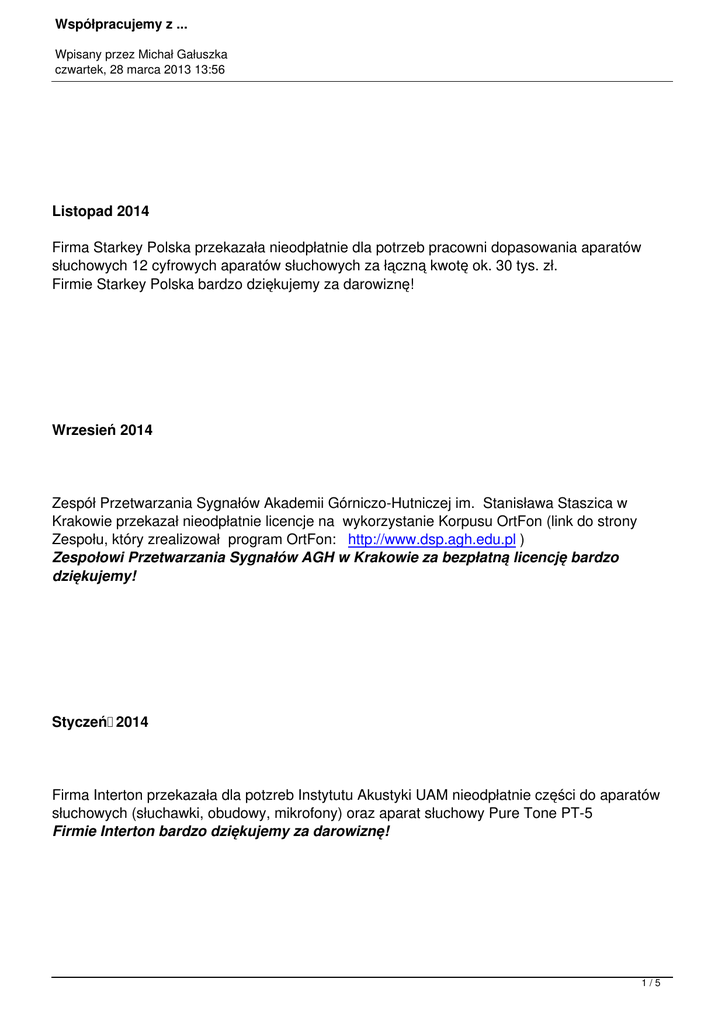 Współpracujemy z ...

Wpisany przez Michał Gałuszka
czwartek, 28 marca 2013 13:56

Listopad 2014

Firma Starkey Polska przekazała nieodpłatnie dla potrzeb pracowni dopasowania aparatów słuchowych 12 cyfrowych aparatów słuchowych za łączną kwotę ok. 30 tys. zł.
Firmie Starkey Polska bardzo dziękujemy za darowiznę!

Wrzesień 2014

Zespół Przetwarzania Sygnałów Akademii Górniczo-Hutniczej im. Stanisława Staszica w Krakowie przekazał nieodpłatnie licencje na wykorzystanie Korpusu OrtFon (link do strony Zespołu, który zrealizował program OrtFon: http://www.dsp.agh.edu.pl )
Zespołowi Przetwarzania Sygnałów AGH w Krakowie za bezpłatną licencję bardzo dziękujemy!

Styczeń 2014

Firma Interton przekazała dla potrzeb Instytutu Akustyki UAM nieodpłatnie części do aparatów słuchowych (słuchawki, obudowy, mikrofony) oraz aparat słuchowy Pure Tone PT-5
Firmie Interton bardzo dziękujemy za darowiznę!

1 / 5